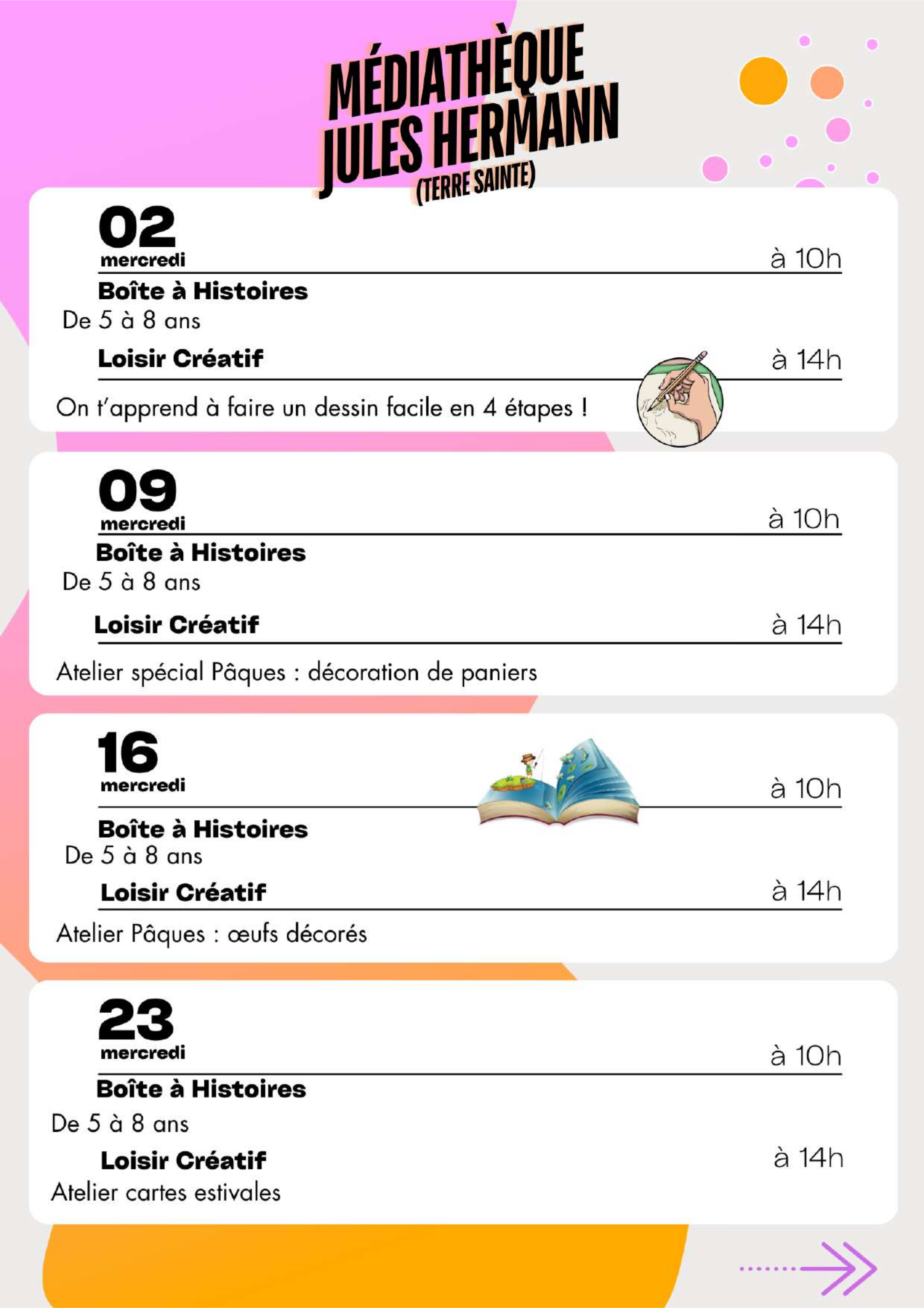 MÉDIATHÈQUE JULES HERMANN
(TERRE SAINTE)

02
mercredi
à 10h
Boîte à Histoires
De 5 à 8 ans
Loisir Créatif
à 14h
On t'apprend à faire un dessin facile en 4 étapes !

09
mercredi
à 10h
Boîte à Histoires
De 5 à 8 ans
Loisir Créatif
à 14h
Atelier spécial Pâques : décoration de paniers

16
mercredi
à 10h
Boîte à Histoires
De 5 à 8 ans
Loisir Créatif
à 14h
Atelier Pâques : œufs décorés

23
mercredi
à 10h
Boîte à Histoires
De 5 à 8 ans
Loisir Créatif
à 14h
Atelier cartes estivales